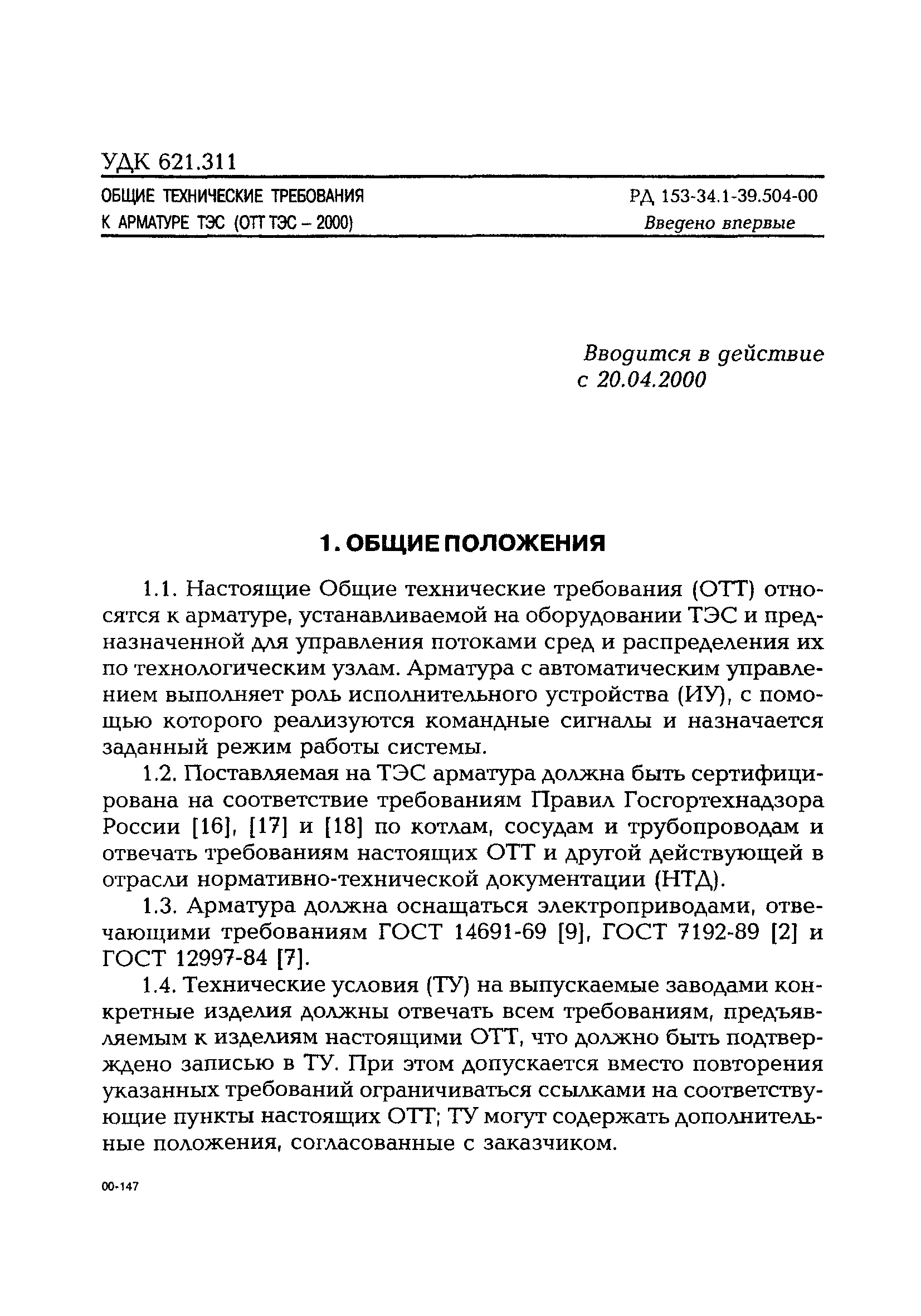 УДК 621.311

ОБЩИЕ ТЕХНИЧЕСКИЕ ТРЕБОВАНИЯ К АРМАТУРЕ ТЭС (ОТТ ТЭС – 2000)

РД 153-34.1-39.504-00
Введено впервые

Вводится в действие
с 20.04.2000

1. ОБЩИЕ ПОЛОЖЕНИЯ

1.1. Настоящие Общие технические требования (ОТТ) относятся к арматуре, устанавливаемой на оборудовании ТЭС и предназначенной для управления потоками сред и распределения их по технологическим узлам. Арматура с автоматическим управлением выполняет роль исполнительного устройства (ИУ), с помощью которого реализуются командные сигналы и назначается заданный режим работы системы.

1.2. Поставляемая на ТЭС арматура должна быть сертифицирована на соответствие требованиям Правил Госгортехнадзора России [16], [17] и [18] по котлам, сосудам и трубопроводам и отвечать требованиям настоящих ОТТ и другой действующей в отрасли нормативно-технической документации (НТД).

1.3. Арматура должна оснащаться электроприводами, отвечающими требованиям ГОСТ 14691-69 [9], ГОСТ 7192-89 [2] и ГОСТ 12997-84 [7].

1.4. Технические условия (ТУ) на выпускаемые заводами конкретные изделия должны отвечать всем требованиям, предъявляемым к изделиям настоящими ОТТ, что должно быть подтверждено записью в ТУ. При этом допускается вместо повторения указанных требований ограничиваться ссылками на соответствующие пункты настоящих ОТТ; ТУ могут содержать дополнительные положения, согласованные с заказчиком.

00-147